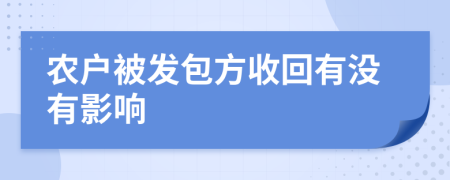 农户被发包方收回有没有影响